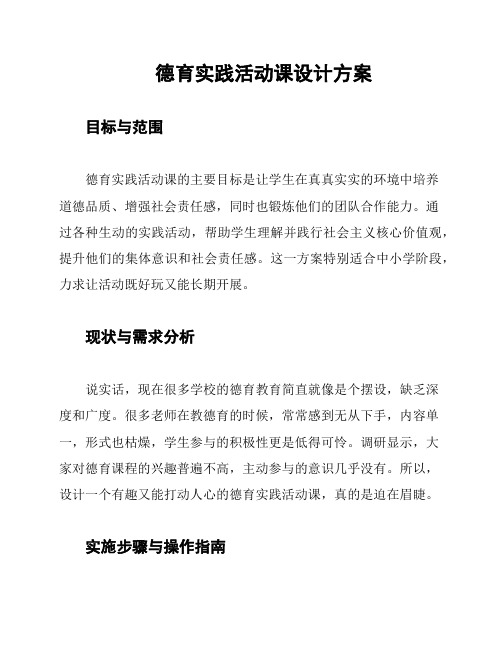 德育实践活动课设计方案

目标与范围

德育实践活动课的主要目标是让学生在真真实实的环境中培养道德品质、增强社会责任感，同时也锻炼他们的团队合作能力。通过各种生动的实践活动，帮助学生理解并践行社会主义核心价值观，提升他们的集体意识和社会责任感。这一方案特别适合中小学阶段，力求让活动既好玩又能长期开展。

现状与需求分析

说实话，现在很多学校的德育教育简直就像是个摆设，缺乏深度和广度。很多老师在教德育的时候，常常感到无从下手，内容单一，形式也枯燥，学生参与的积极性更是低得可怜。调研显示，大家对德育课程的兴趣普遍不高，主动参与的意识几乎没有。所以，设计一个有趣又能打动人心的德育实践活动课，真的是迫在眉睫。

实施步骤与操作指南